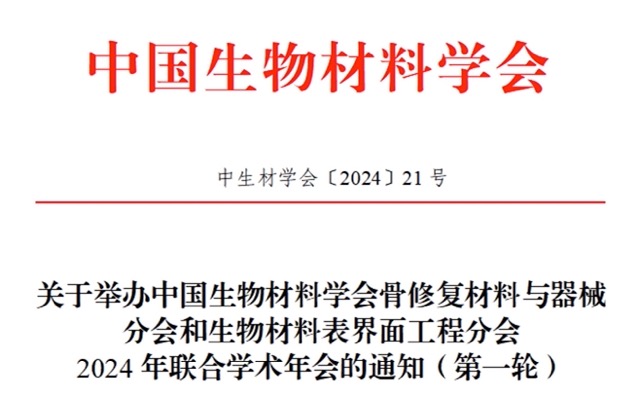 中国生物材料学会

中生材学会〔2024〕21 号

关于举办中国生物材料学会骨修复材料与器械分会和生物材料表界面工程分会 2024 年联合学术年会的通知（第一轮）